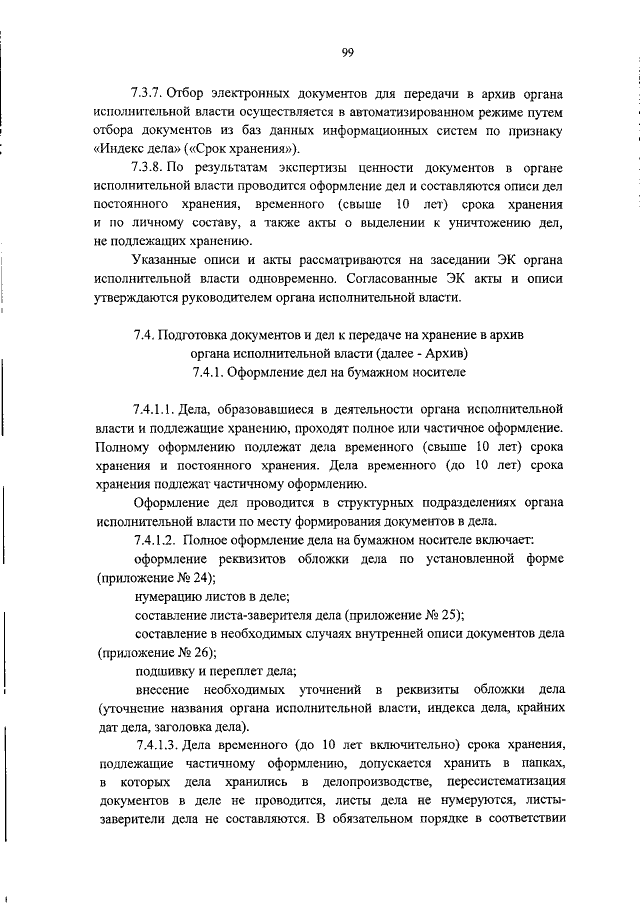 99

7.3.7. Отбор электронных документов для передачи в архив органа исполнительной власти осуществляется в автоматизированном режиме путем отбора документов из баз данных информационных систем по признаку «Индекс дела» («Срок хранения»).

7.3.8. По результатам экспертизы ценности документов в органе исполнительной власти проводится оформление дел и составляются описи дел постоянного хранения, временного (свыше 10 лет) срока хранения и по личному составу, а также акты о выделении к уничтожению дел, не подлежащих хранению.

Указанные описи и акты рассматриваются на заседании ЭК органа исполнительной власти одновременно. Согласованные ЭК акты и описи утверждаются руководителем органа исполнительной власти.

7.4. Подготовка документов и дел к передаче на хранение в архив органа исполнительной власти (далее - Архив)
7.4.1. Оформление дел на бумажном носителе

7.4.1.1. Дела, образовавшиеся в деятельности органа исполнительной власти и подлежащие хранению, проходят полное или частичное оформление. Полному оформлению подлежат дела временного (свыше 10 лет) срока хранения и постоянного хранения. Дела временного (до 10 лет) срока хранения подлежат частичному оформлению.

Оформление дел проводится в структурных подразделениях органа исполнительной власти по месту формирования документов в дела.

7.4.1.2. Полное оформление дела на бумажном носителе включает:

оформление реквизитов обложки дела по установленной форме (приложение № 24);

нумерацию листов в деле;

составление листа-заверителя дела (приложение № 25);

составление в необходимых случаях внутренней описи документов дела (приложение № 26);

подшивку и переплет дела;

внесение необходимых уточнений в реквизиты обложки дела (уточнение названия органа исполнительной власти, индекса дела, крайних дат дела, заголовка дела).

7.4.1.3. Дела временного (до 10 лет включительно) срока хранения, подлежащие частичному оформлению, допускается хранить в папках, в которых дела хранились в делопроизводстве, пересистематизация документов в деле не проводится, листы дела не нумеруются, листы-заверители дела не составляются. В обязательном порядке в соответствии